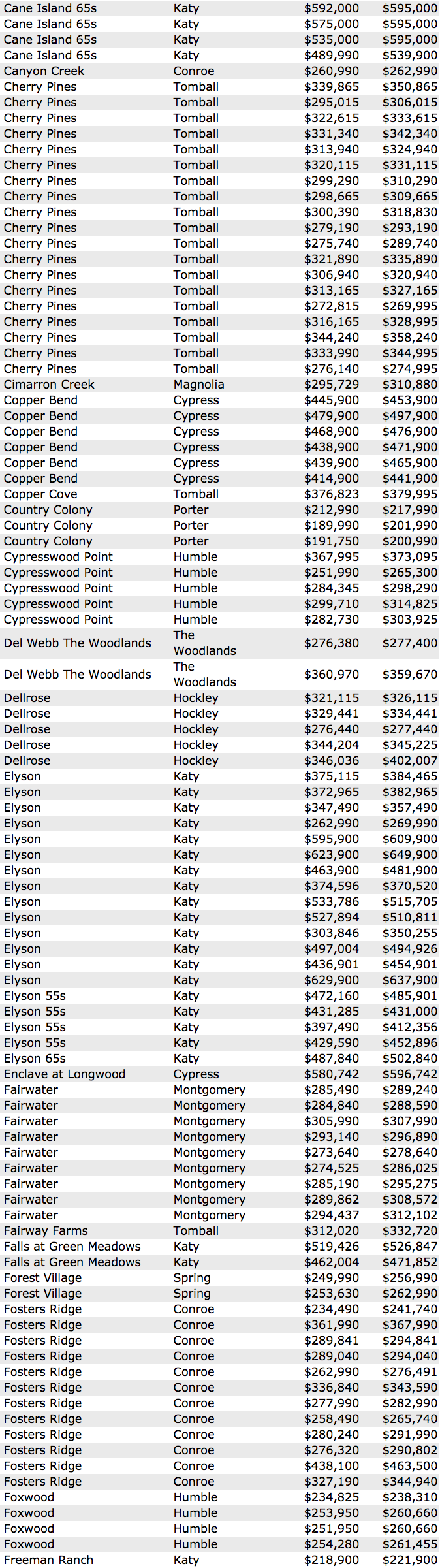 | | | | |
|---|---|---|---|
| Cane Island 65s | Katy | $592,000 | $595,000 |
| Cane Island 65s | Katy | $575,000 | $595,000 |
| Cane Island 65s | Katy | $535,000 | $595,000 |
| Cane Island 65s | Katy | $489,990 | $539,900 |
| Canyon Creek | Conroe | $260,990 | $262,990 |
| Cherry Pines | Tomball | $339,865 | $350,865 |
| Cherry Pines | Tomball | $295,015 | $306,015 |
| Cherry Pines | Tomball | $322,615 | $333,615 |
| Cherry Pines | Tomball | $331,340 | $342,340 |
| Cherry Pines | Tomball | $313,940 | $324,940 |
| Cherry Pines | Tomball | $320,115 | $331,115 |
| Cherry Pines | Tomball | $299,290 | $310,290 |
| Cherry Pines | Tomball | $298,665 | $309,665 |
| Cherry Pines | Tomball | $300,390 | $318,830 |
| Cherry Pines | Tomball | $279,190 | $293,190 |
| Cherry Pines | Tomball | $275,740 | $289,740 |
| Cherry Pines | Tomball | $321,890 | $335,890 |
| Cherry Pines | Tomball | $306,940 | $320,940 |
| Cherry Pines | Tomball | $313,165 | $327,165 |
| Cherry Pines | Tomball | $272,815 | $269,995 |
| Cherry Pines | Tomball | $316,165 | $328,995 |
| Cherry Pines | Tomball | $344,240 | $358,240 |
| Cherry Pines | Tomball | $333,990 | $344,995 |
| Cherry Pines | Tomball | $276,140 | $274,995 |
| Cimarron Creek | Magnolia | $295,729 | $310,880 |
| Copper Bend | Cypress | $445,900 | $453,900 |
| Copper Bend | Cypress | $479,900 | $497,900 |
| Copper Bend | Cypress | $468,900 | $476,900 |
| Copper Bend | Cypress | $438,900 | $471,900 |
| Copper Bend | Cypress | $439,900 | $465,900 |
| Copper Bend | Cypress | $414,900 | $441,900 |
| Copper Cove | Tomball | $376,823 | $379,995 |
| Country Colony | Porter | $212,990 | $217,990 |
| Country Colony | Porter | $189,990 | $201,990 |
| Country Colony | Porter | $191,750 | $200,990 |
| Cypresswood Point | Humble | $367,995 | $373,095 |
| Cypresswood Point | Humble | $251,990 | $265,300 |
| Cypresswood Point | Humble | $284,345 | $298,290 |
| Cypresswood Point | Humble | $299,710 | $314,825 |
| Cypresswood Point | Humble | $282,730 | $303,925 |
| Del Webb The Woodlands | The Woodlands | $276,380 | $277,400 |
| Del Webb The Woodlands | The Woodlands | $360,970 | $359,670 |
| Dellrose | Hockley | $321,115 | $326,115 |
| Dellrose | Hockley | $329,441 | $334,441 |
| Dellrose | Hockley | $276,440 | $277,440 |
| Dellrose | Hockley | $344,204 | $345,225 |
| Dellrose | Hockley | $346,036 | $402,007 |
| Elyson | Katy | $375,115 | $384,465 |
| Elyson | Katy | $372,965 | $382,965 |
| Elyson | Katy | $347,490 | $357,490 |
| Elyson | Katy | $262,990 | $269,990 |
| Elyson | Katy | $595,900 | $609,900 |
| Elyson | Katy | $623,900 | $649,900 |
| Elyson | Katy | $463,900 | $481,900 |
| Elyson | Katy | $374,596 | $370,520 |
| Elyson | Katy | $533,786 | $515,705 |
| Elyson | Katy | $527,894 | $510,811 |
| Elyson | Katy | $303,846 | $350,255 |
| Elyson | Katy | $497,004 | $494,926 |
| Elyson | Katy | $436,901 | $454,901 |
| Elyson | Katy | $629,900 | $637,900 |
| Elyson 55s | Katy | $472,160 | $485,901 |
| Elyson 55s | Katy | $431,285 | $431,000 |
| Elyson 55s | Katy | $397,490 | $412,356 |
| Elyson 55s | Katy | $429,590 | $452,896 |
| Elyson 65s | Katy | $487,840 | $502,840 |
| Enclave at Longwood | Cypress | $580,742 | $596,742 |
| Fairwater | Montgomery | $285,490 | $289,240 |
| Fairwater | Montgomery | $284,840 | $288,590 |
| Fairwater | Montgomery | $305,990 | $307,990 |
| Fairwater | Montgomery | $293,140 | $296,890 |
| Fairwater | Montgomery | $273,640 | $278,640 |
| Fairwater | Montgomery | $274,525 | $286,025 |
| Fairwater | Montgomery | $285,190 | $295,275 |
| Fairwater | Montgomery | $289,862 | $308,572 |
| Fairwater | Montgomery | $294,437 | $312,102 |
| Fairway Farms | Tomball | $312,020 | $332,720 |
| Falls at Green Meadows | Katy | $519,426 | $526,847 |
| Falls at Green Meadows | Katy | $462,004 | $471,852 |
| Forest Village | Spring | $249,990 | $256,990 |
| Forest Village | Spring | $253,630 | $262,990 |
| Fosters Ridge | Conroe | $234,490 | $241,740 |
| Fosters Ridge | Conroe | $361,990 | $367,990 |
| Fosters Ridge | Conroe | $289,841 | $294,841 |
| Fosters Ridge | Conroe | $289,040 | $294,040 |
| Fosters Ridge | Conroe | $262,990 | $276,491 |
| Fosters Ridge | Conroe | $336,840 | $343,590 |
| Fosters Ridge | Conroe | $277,990 | $282,990 |
| Fosters Ridge | Conroe | $258,490 | $265,740 |
| Fosters Ridge | Conroe | $280,240 | $291,990 |
| Fosters Ridge | Conroe | $276,320 | $290,802 |
| Fosters Ridge | Conroe | $438,100 | $463,500 |
| Fosters Ridge | Conroe | $327,190 | $344,940 |
| Foxwood | Humble | $234,825 | $238,310 |
| Foxwood | Humble | $253,950 | $260,660 |
| Foxwood | Humble | $251,950 | $260,660 |
| Foxwood | Humble | $254,280 | $261,455 |
| Freeman Ranch | Katy | $218,900 | $221,900 |